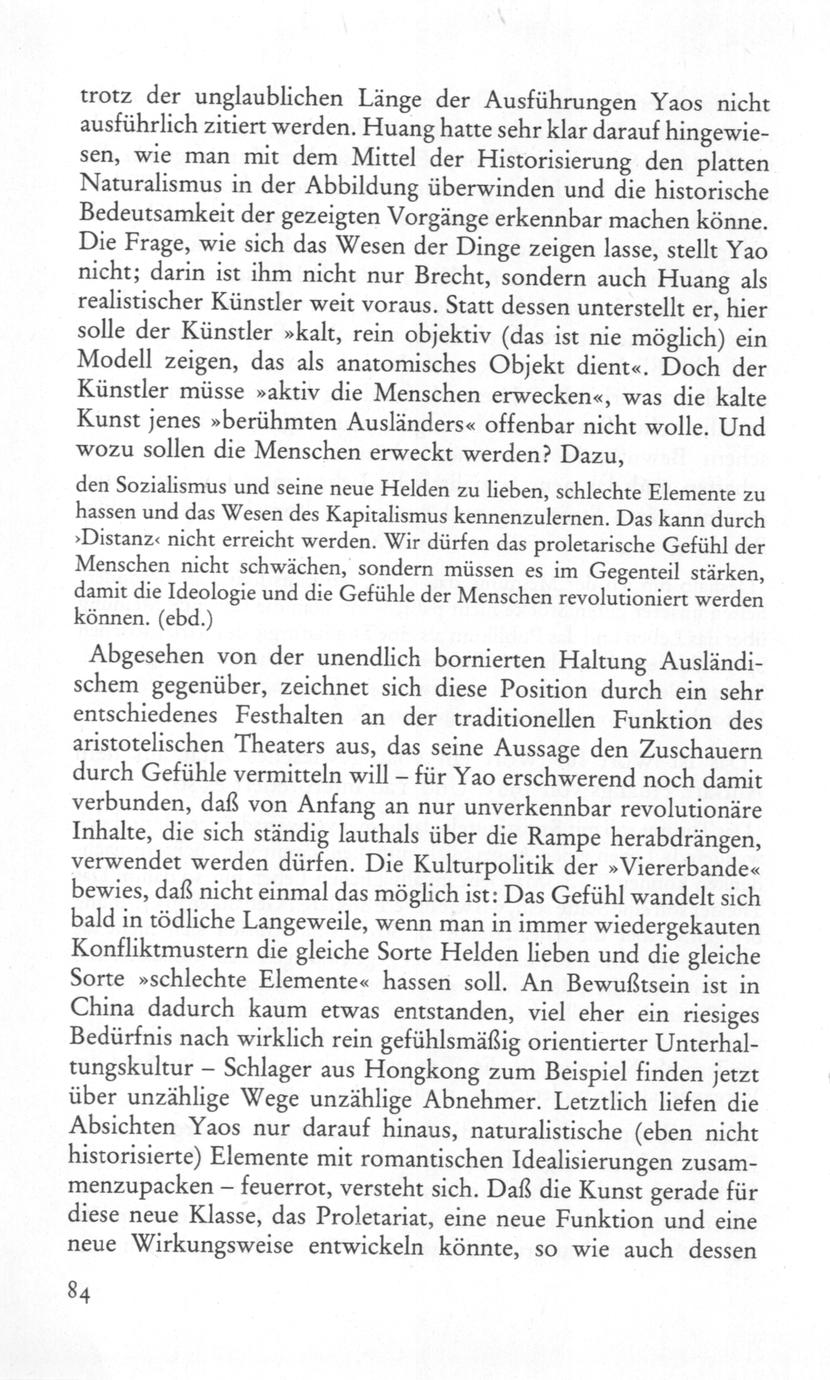 trotz der unglaublichen Länge der Ausführungen Yaos nicht ausführlich zitiert werden. Huang hatte sehr klar darauf hingewiesen, wie man mit dem Mittel der Historisierung den platten Naturalismus in der Abbildung überwinden und die historische Bedeutsamkeit der gezeigten Vorgänge erkennbar machen könne. Die Frage, wie sich das Wesen der Dinge zeigen lasse, stellt Yao nicht; darin ist ihm nicht nur Brecht, sondern auch Huang als realistischer Künstler weit voraus. Statt dessen unterstellt er, hier solle der Künstler »kalt, rein objektiv (das ist nie möglich) ein Modell zeigen, das als anatomisches Objekt dient«. Doch der Künstler müsse »aktiv die Menschen erwecken«, was die kalte Kunst jenes »berühmten Ausländers« offenbar nicht wolle. Und wozu sollen die Menschen erweckt werden? Dazu,

den Sozialismus und seine neue Helden zu lieben, schlechte Elemente zu hassen und das Wesen des Kapitalismus kennenzulernen. Das kann durch ›Distanz‹ nicht erreicht werden. Wir dürfen das proletarische Gefühl der Menschen nicht schwächen, sondern müssen es im Gegenteil stärken, damit die Ideologie und die Gefühle der Menschen revolutioniert werden können. (ebd.)

Abgesehen von der unendlich bornierten Haltung Ausländischem gegenüber, zeichnet sich diese Position durch ein sehr entschiedenes Festhalten an der traditionellen Funktion des aristotelischen Theaters aus, das seine Aussage den Zuschauern durch Gefühle vermitteln will – für Yao erschwerend noch damit verbunden, daß von Anfang an nur unverkennbar revolutionäre Inhalte, die sich ständig lauthals über die Rampe herabdrängen, verwendet werden dürfen. Die Kulturpolitik der »Viererbande« bewies, daß nicht einmal das möglich ist: Das Gefühl wandelt sich bald in tödliche Langeweile, wenn man in immer wiedergekauten Konfliktmustern die gleiche Sorte Helden lieben und die gleiche Sorte »schlechte Elemente« hassen soll. An Bewußtsein ist in China dadurch kaum etwas entstanden, viel eher ein riesiges Bedürfnis nach wirklich rein gefühlsmäßig orientierter Unterhaltungskultur – Schlager aus Hongkong zum Beispiel finden jetzt über unzählige Wege unzählige Abnehmer. Letztlich liefen die Absichten Yaos nur darauf hinaus, naturalistische (eben nicht historisierte) Elemente mit romantischen Idealisierungen zusammenzupacken – feuerrot, versteht sich. Daß die Kunst gerade für diese neue Klasse, das Proletariat, eine neue Funktion und eine neue Wirkungsweise entwickeln könnte, so wie auch dessen

84